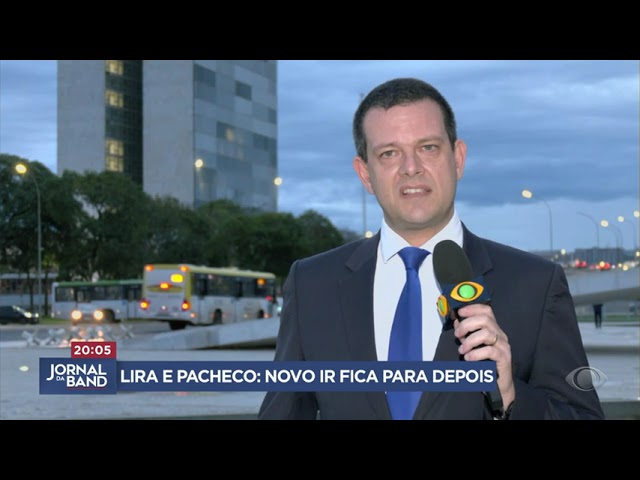 20:05
JORNAL DA BAND
LIRA E PACHECO: NOVO IR FICA PARA DEPOIS